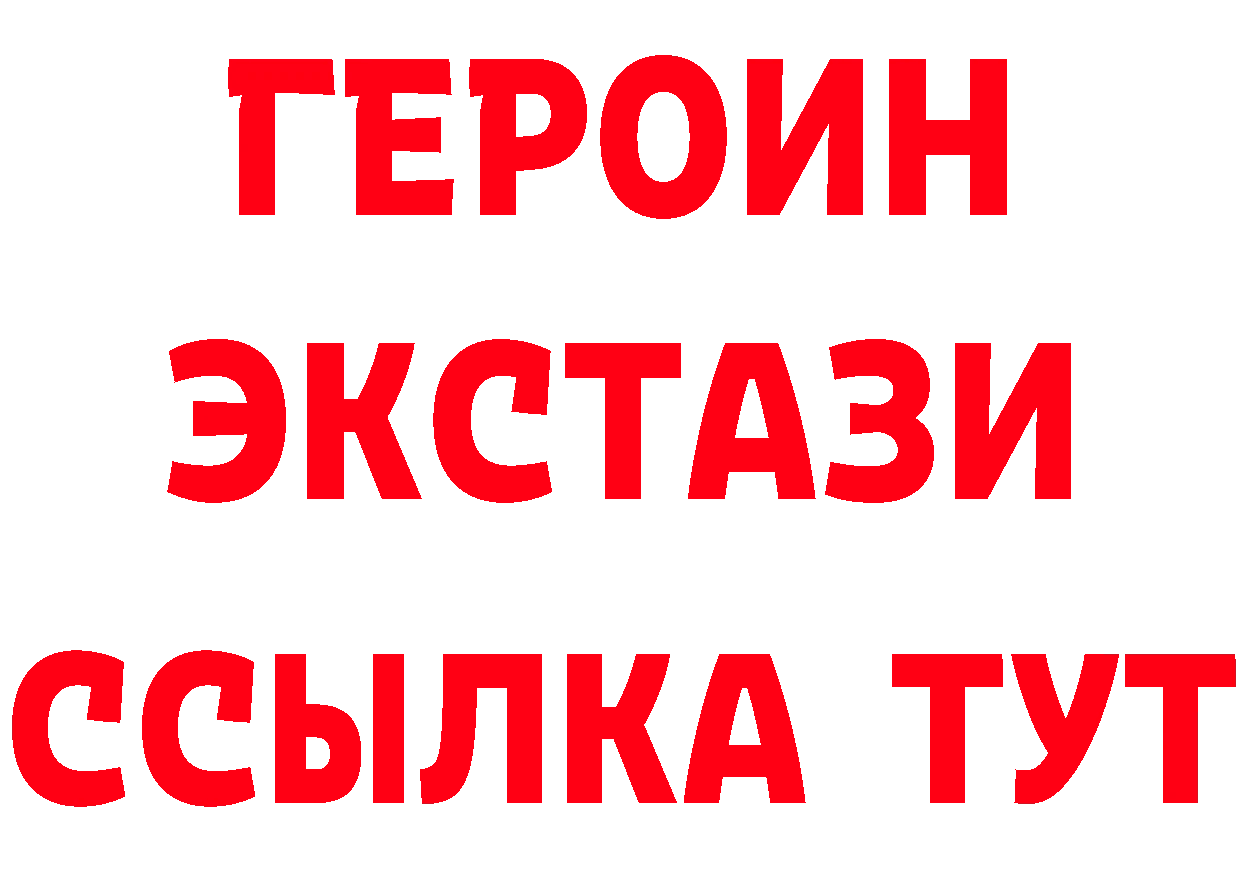 ГЕРОИН
ЭКСТАЗИ
ССЫЛКА ТУТ